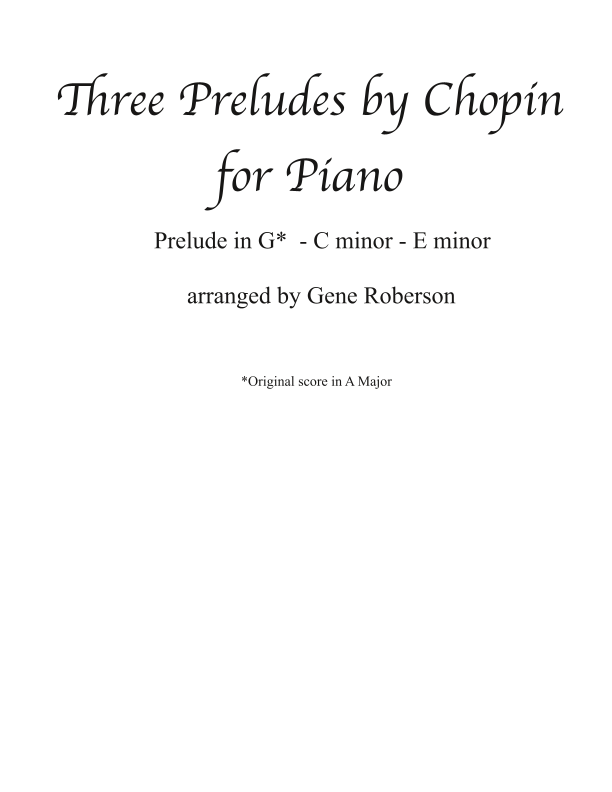 Three Preludes by Chopin
for Piano

Prelude in G* - C minor - E minor

arranged by Gene Roberson

*Original score in A Major